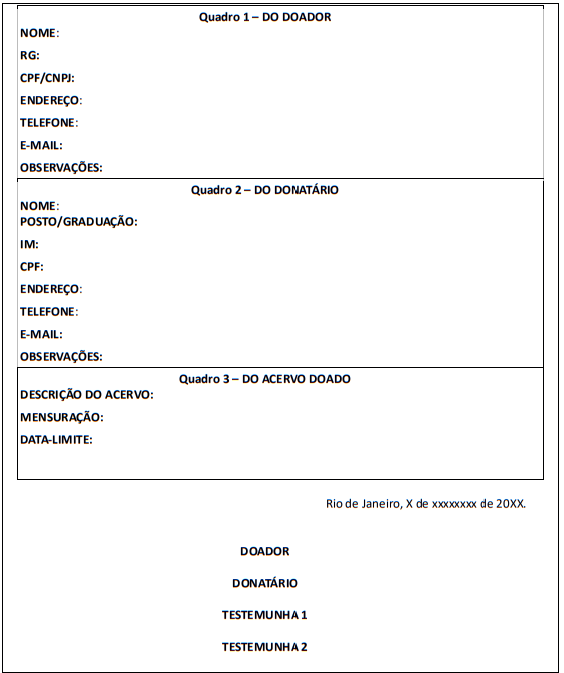 Quadro 1 – DO DOADOR
NOME:
RG:
CPF/CNPJ:
ENDEREÇO:
TELEFONE:
E-MAIL:
OBSERVAÇÕES:

Quadro 2 – DO DONATÁRIO
NOME:
POSTO/GRADUAÇÃO:
IM:
CPF:
ENDEREÇO:
TELEFONE:
E-MAIL:
OBSERVAÇÕES:

Quadro 3 – DO ACERVO DOADO
DESCRIÇÃO DO ACERVO:
MENSURAÇÃO:
DATA-LIMITE:

Rio de Janeiro, X de xxxxxxxx de 20XX.

DOADOR

DONATÁRIO

TESTEMUNHA 1

TESTEMUNHA 2